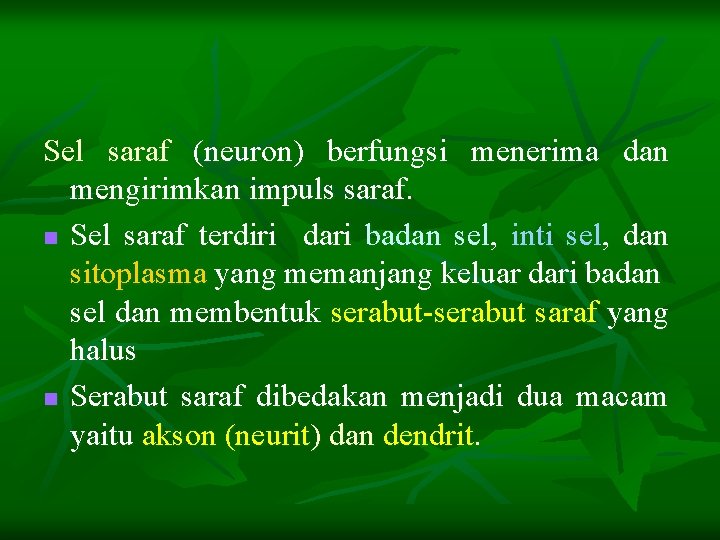 Sel saraf (neuron) berfungsi menerima dan mengirimkan impuls saraf.

- Sel saraf terdiri dari badan sel, inti sel, dan sitoplasma yang memanjang keluar dari badan sel dan membentuk serabut-serabut saraf yang halus
- Serabut saraf dibedakan menjadi dua macam yaitu akson (neurit) dan dendrit.